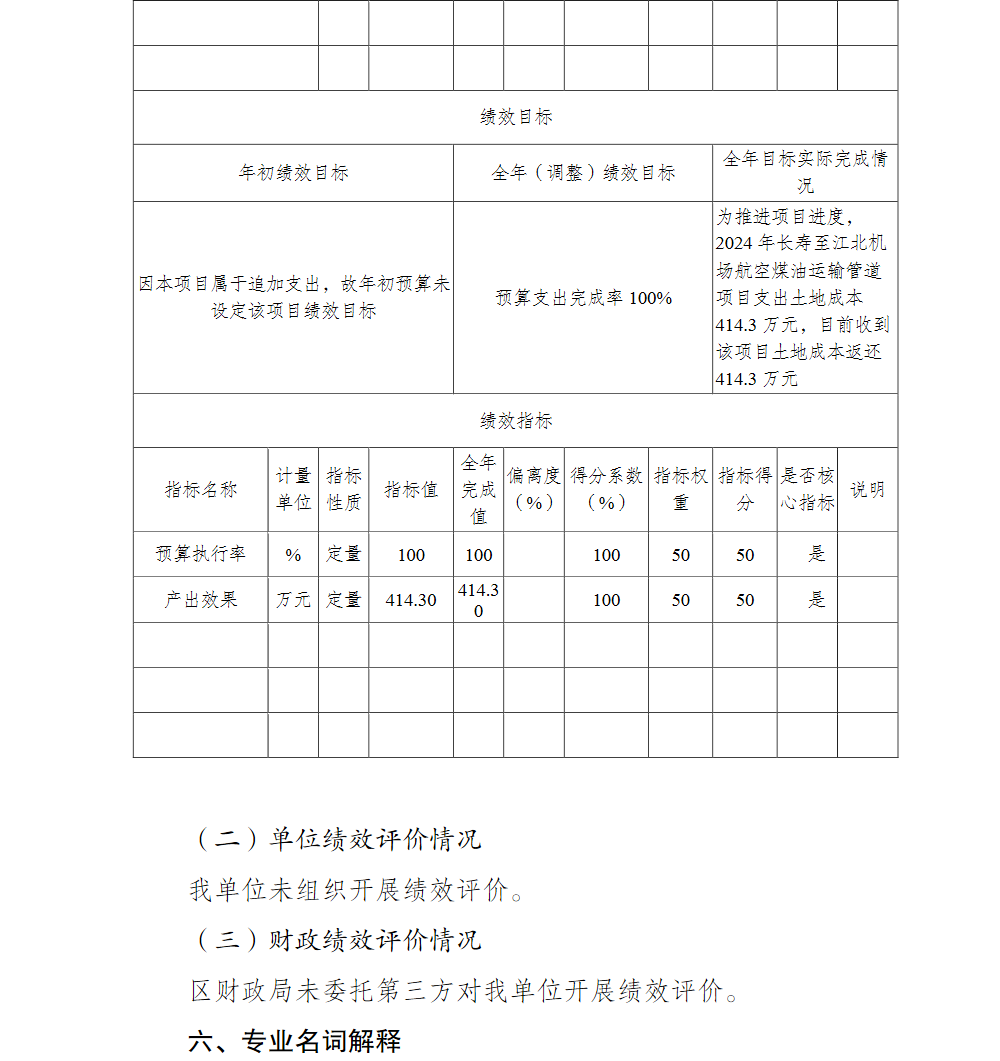 | | | | | | | | | | |
|---|---|---|---|---|---|---|---|---|---|
| | | | | | | | | | |
| | | | | | | | | | |

绩效目标

| 年初绩效目标 | 全年（调整）绩效目标 | 全年目标实际完成情况 |
|---|---|---|
| 因本项目属于追加支出，故年初预算未设定该项目绩效目标 | 预算支出完成率 100% | 为推进项目进度，2024 年长寿至江北机场航空煤油运输管道项目支出土地成本 414.3 万元，目前收到该项目土地成本返还 414.3 万元 |

绩效指标

| 指标名称 | 计量单位 | 指标性质 | 指标值 | 全年完成值 | 偏离度（%） | 得分系数（%） | 指标权重 | 指标得分 | 是否核心指标 | 说明 |
|---|---|---|---|---|---|---|---|---|---|---|
| 预算执行率 | % | 定量 | 100 | 100 | | 100 | 50 | 50 | 是 | |
| 产出效果 | 万元 | 定量 | 414.30 | 414.30 | | 100 | 50 | 50 | 是 | |
| | | | | | | | | | | |
| | | | | | | | | | | |
| | | | | | | | | | | |

（二）单位绩效评价情况

我单位未组织开展绩效评价。

（三）财政绩效评价情况

区财政局未委托第三方对我单位开展绩效评价。

六、专业名词解释